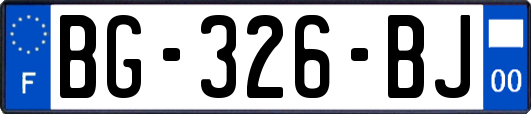 F
BG-326-BJ
00